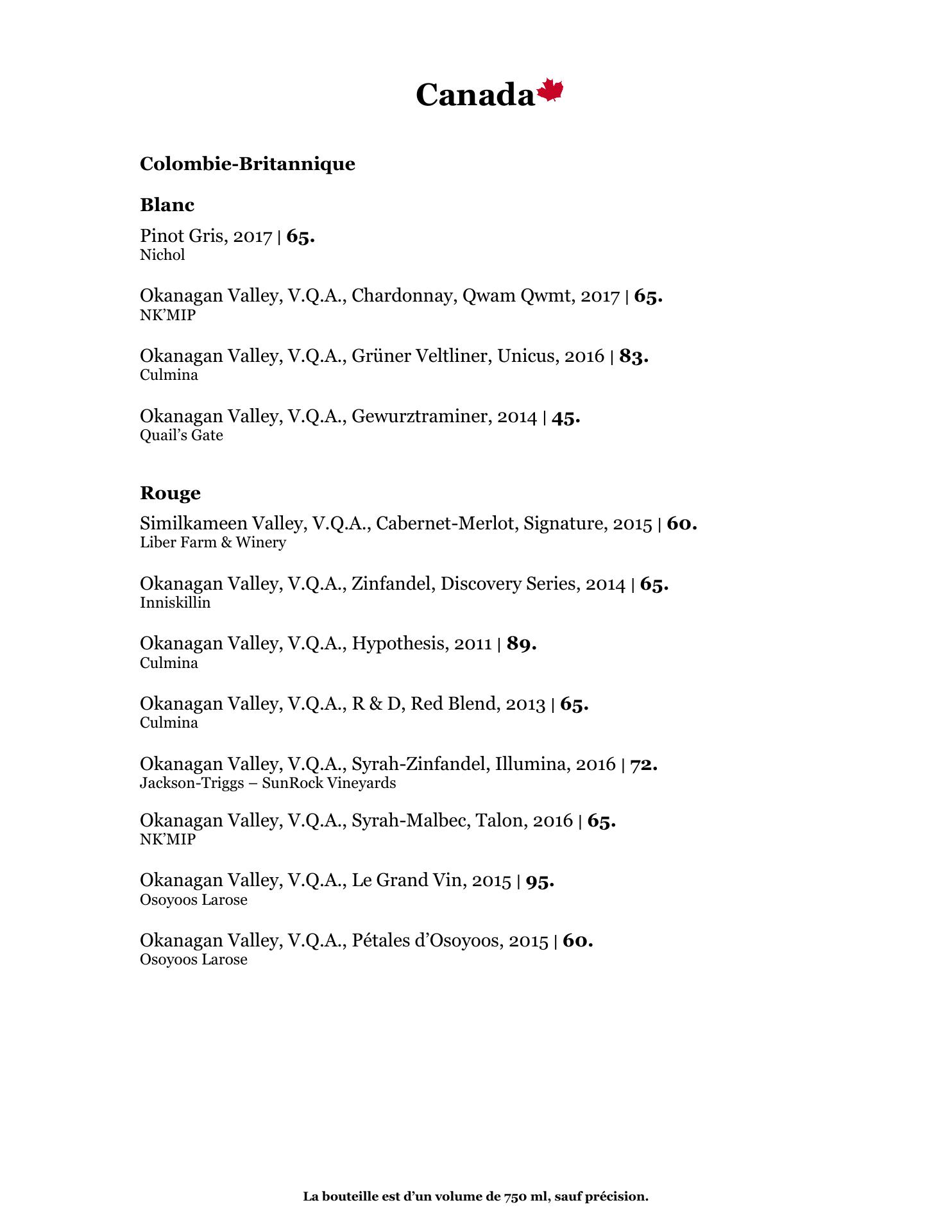 Canada

Colombie-Britannique

Blanc

Pinot Gris, 2017 | 65.
Nichol

Okanagan Valley, V.Q.A., Chardonnay, Qwam Qwmt, 2017 | 65.
NK'MIP

Okanagan Valley, V.Q.A., Grüner Veltliner, Unicus, 2016 | 83.
Culmina

Okanagan Valley, V.Q.A., Gewurztraminer, 2014 | 45.
Quail's Gate

Rouge

Similkameen Valley, V.Q.A., Cabernet-Merlot, Signature, 2015 | 60.
Liber Farm & Winery

Okanagan Valley, V.Q.A., Zinfandel, Discovery Series, 2014 | 65.
Inniskillin

Okanagan Valley, V.Q.A., Hypothesis, 2011 | 89.
Culmina

Okanagan Valley, V.Q.A., R & D, Red Blend, 2013 | 65.
Culmina

Okanagan Valley, V.Q.A., Syrah-Zinfandel, Illumina, 2016 | 72.
Jackson-Triggs – SunRock Vineyards

Okanagan Valley, V.Q.A., Syrah-Malbec, Talon, 2016 | 65.
NK'MIP

Okanagan Valley, V.Q.A., Le Grand Vin, 2015 | 95.
Osoyoos Larose

Okanagan Valley, V.Q.A., Pétales d'Osoyoos, 2015 | 60.
Osoyoos Larose

La bouteille est d'un volume de 750 ml, sauf précision.